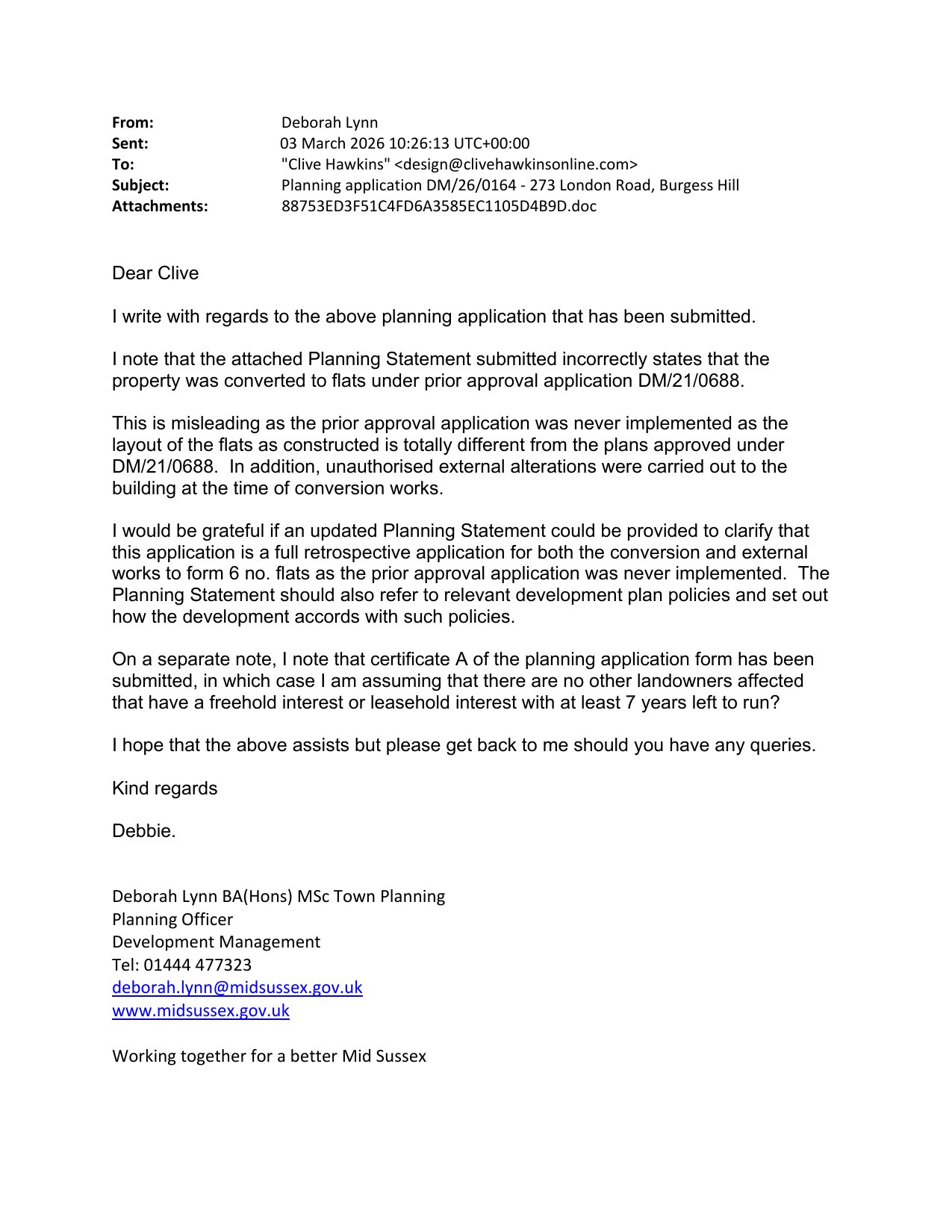 From: Deborah Lynn
Sent: 03 March 2026 10:26:13 UTC+00:00
To: "Clive Hawkins" <design@clivehawkinsonline.com>
Subject: Planning application DM/26/0164 - 273 London Road, Burgess Hill
Attachments: 88753ED3F51C4FD6A3585EC1105D4B9D.doc

Dear Clive

I write with regards to the above planning application that has been submitted.

I note that the attached Planning Statement submitted incorrectly states that the property was converted to flats under prior approval application DM/21/0688.

This is misleading as the prior approval application was never implemented as the layout of the flats as constructed is totally different from the plans approved under DM/21/0688. In addition, unauthorised external alterations were carried out to the building at the time of conversion works.

I would be grateful if an updated Planning Statement could be provided to clarify that this application is a full retrospective application for both the conversion and external works to form 6 no. flats as the prior approval application was never implemented. The Planning Statement should also refer to relevant development plan policies and set out how the development accords with such policies.

On a separate note, I note that certificate A of the planning application form has been submitted, in which case I am assuming that there are no other landowners affected that have a freehold interest or leasehold interest with at least 7 years left to run?

I hope that the above assists but please get back to me should you have any queries.

Kind regards

Debbie.

Deborah Lynn BA(Hons) MSc Town Planning
Planning Officer
Development Management
Tel: 01444 477323
deborah.lynn@midsussex.gov.uk
www.midsussex.gov.uk

Working together for a better Mid Sussex